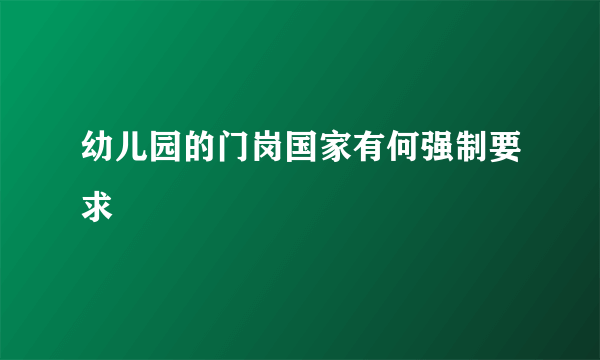 幼儿园的门岗国家有何强制要求